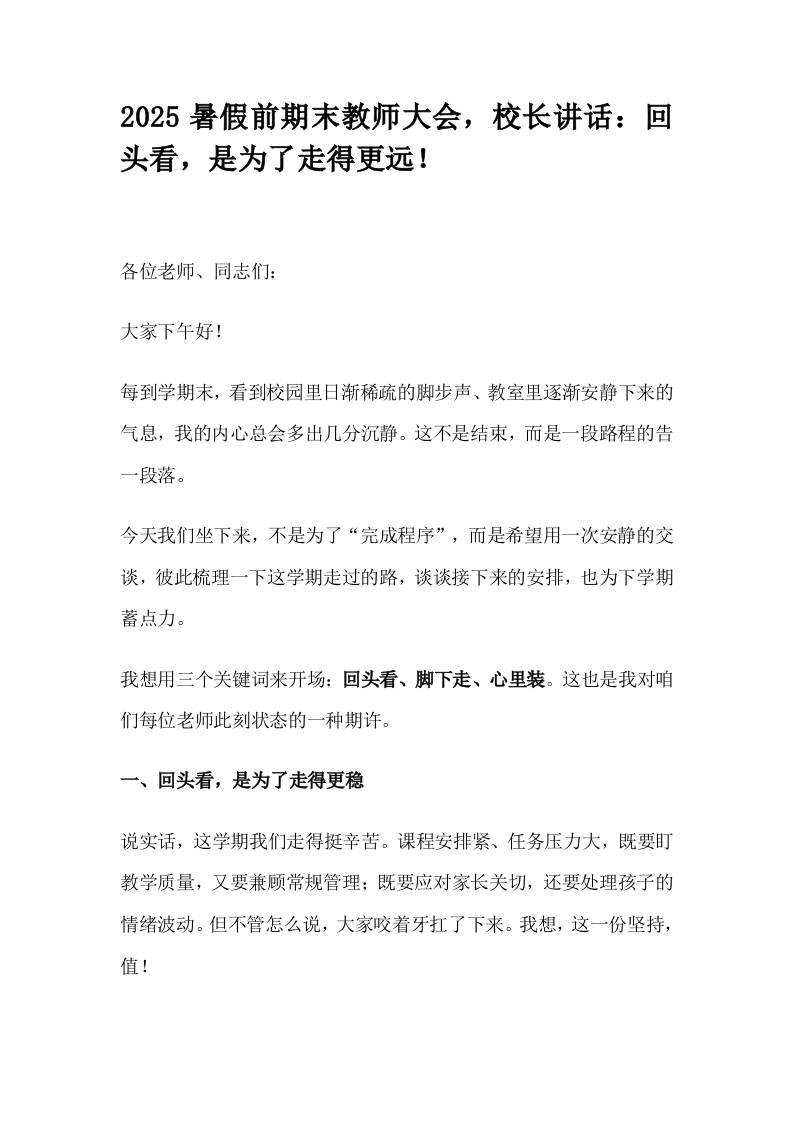 2025 暑假前期末教师大会，校长讲话：回头看，是为了走得更远！

各位老师、同志们：

大家下午好！

每到学期末，看到校园里日渐稀疏的脚步声、教室里逐渐安静下来的气息，我的内心总会多出几分沉静。这不是结束，而是一段路程的告一段落。

今天我们坐下来，不是为了“完成程序”，而是希望用一次安静的交谈，彼此梳理一下这学期走过的路，谈谈接下来的安排，也为下学期蓄点力。

我想用三个关键词来开场：回头看、脚下走、心里装。这也是我对咱们每位老师此刻状态的一种期许。

一、回头看，是为了走得更稳

说实话，这学期我们走得挺辛苦。课程安排紧、任务压力大，既要盯教学质量，又要兼顾常规管理；既要应对家长关切，还要处理孩子的情绪波动。但不管怎么说，大家咬着牙扛了下来。我想，这一份坚持，值！